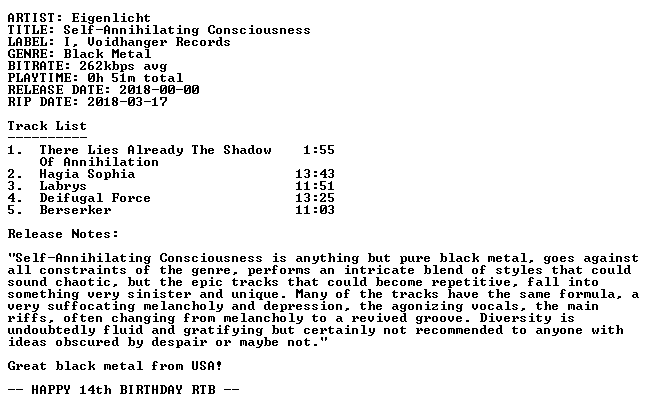 ARTIST: Eigenlicht
TITLE: Self-Annihilating Consciousness
LABEL: I, Voidhanger Records
GENRE: Black Metal
BITRATE: 262kbps avg
PLAYTIME: 0h 51m total
RELEASE DATE: 2018-00-00
RIP DATE: 2018-03-17

Track List
----------

1. There Lies Already The Shadow Of Annihilation 1:55
2. Hagia Sophia 13:43
3. Labrys 11:51
4. Deifugal Force 13:25
5. Berserker 11:03

Release Notes:

"Self-Annihilating Consciousness is anything but pure black metal, goes against all constraints of the genre, performs an intricate blend of styles that could sound chaotic, but the epic tracks that could become repetitive, fall into something very sinister and unique. Many of the tracks have the same formula, a very suffocating melancholy and depression, the agonizing vocals, the main riffs, often changing from melancholy to a revived groove. Diversity is undoubtedly fluid and gratifying but certainly not recommended to anyone with ideas obscured by despair or maybe not."

Great black metal from USA!

-- HAPPY 14th BIRTHDAY RTB --